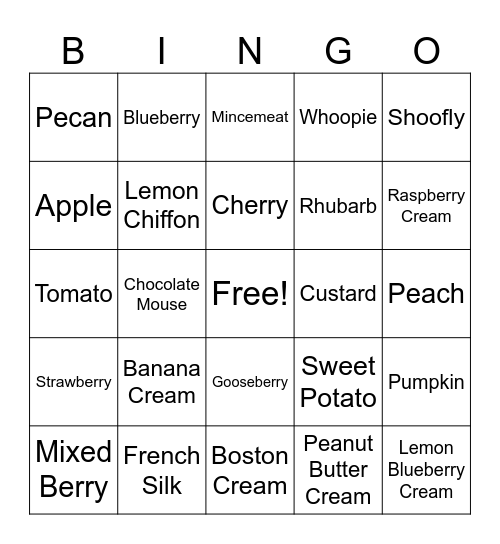 | B | I | N | G | O |
|---|---|---|---|---|
| Pecan | Blueberry | Mincemeat | Whoopie | Shoofly |
| Apple | Lemon Chiffon | Cherry | Rhubarb | Raspberry Cream |
| Tomato | Chocolate Mouse | Free! | Custard | Peach |
| Strawberry | Banana Cream | Gooseberry | Sweet Potato | Pumpkin |
| Mixed Berry | French Silk | Boston Cream | Peanut Butter Cream | Lemon Blueberry Cream |